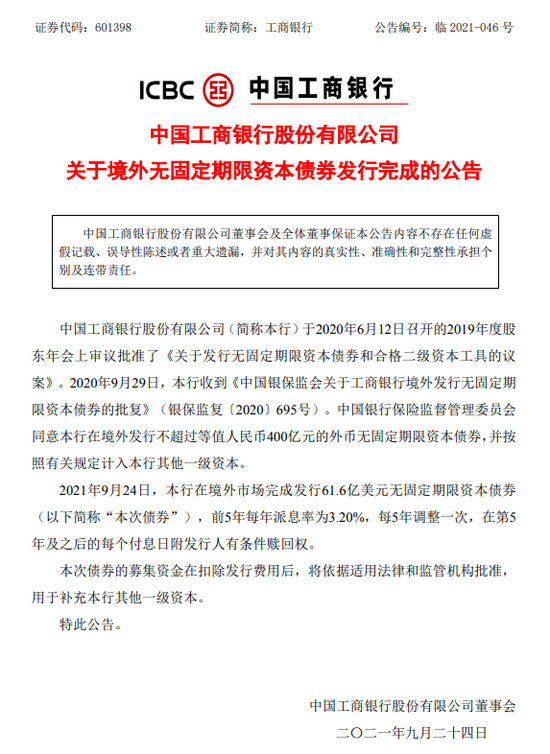 证券代码：601398　　证券简称：工商银行　　公告编号：临 2021-046 号

ICBC 中国工商银行

中国工商银行股份有限公司
关于境外无固定期限资本债券发行完成的公告

中国工商银行股份有限公司董事会及全体董事保证本公告内容不存在任何虚假记载、误导性陈述或者重大遗漏，并对其内容的真实性、准确性和完整性承担个别及连带责任。

中国工商银行股份有限公司（简称本行）于2020年6月12日召开的2019年度股东年会上审议批准了《关于发行无固定期限资本债券和合格二级资本工具的议案》。2020年9月29日，本行收到《中国银保监会关于工商银行境外发行无固定期限资本债券的批复》（银保监复〔2020〕695号）。中国银行保险监督管理委员会同意本行在境外发行不超过等值人民币400亿元的外币无固定期限资本债券，并按照有关规定计入本行其他一级资本。

2021年9月24日，本行在境外市场完成发行61.6亿美元无固定期限资本债券（以下简称“本次债券”），前5年每年派息率为3.20%，每5年调整一次，在第5年及之后的每个付息日附发行人有条件赎回权。

本次债券的募集资金在扣除发行费用后，将依据适用法律和监管机构批准，用于补充本行其他一级资本。

特此公告。

中国工商银行股份有限公司董事会
二〇二一年九月二十四日